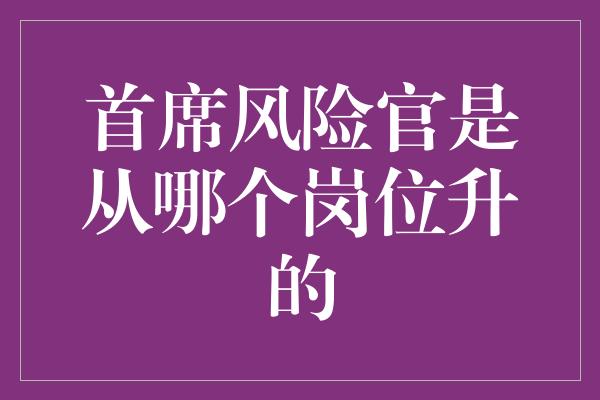 首席风险官是从哪个岗位升的